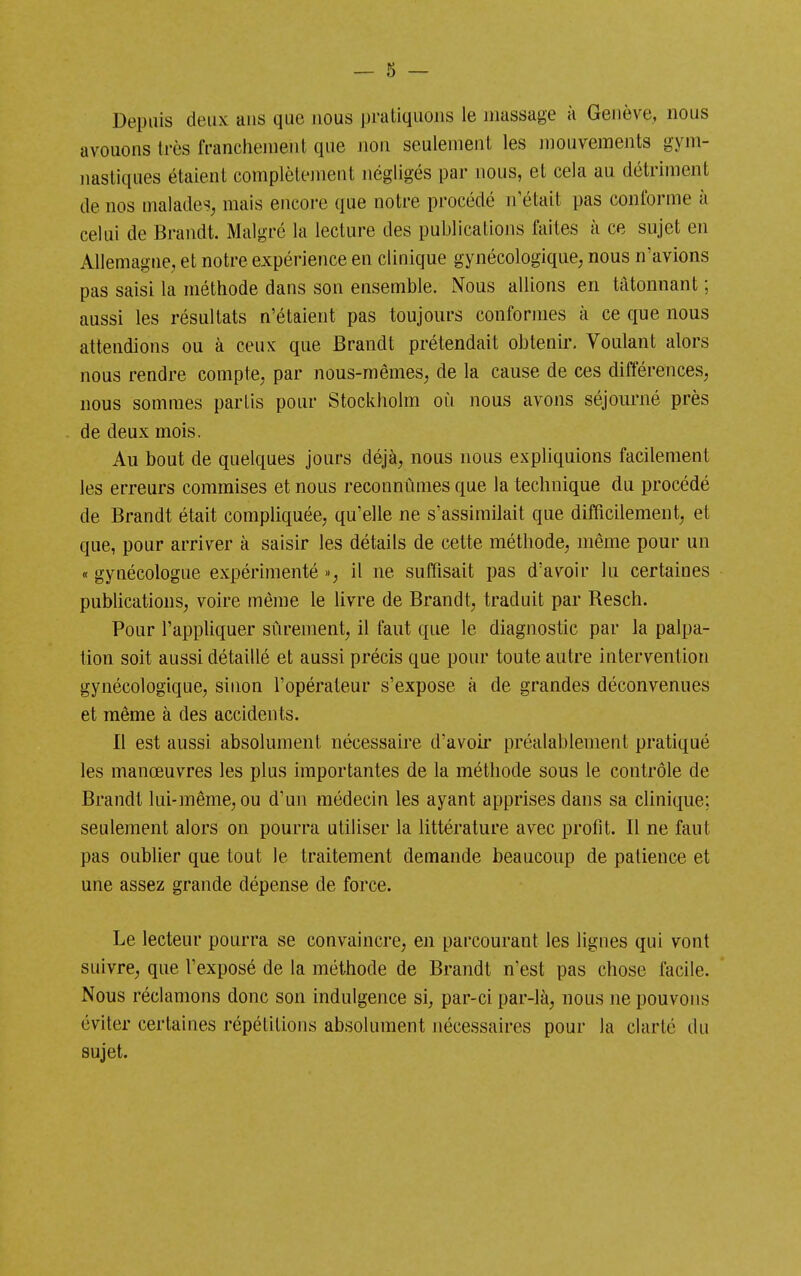 — 5 —

Depuis deux ans que nous pratiquons le massage à Genève, nous avouons très franchement que non seulement les mouvements gymnastiques étaient complètement négligés par nous, et cela au détriment de nos malades, mais encore que notre procédé n'était pas conforme à celui de Brandt. Malgré la lecture des publications faites à ce sujet en Allemagne, et notre expérience en clinique gynécologique, nous n'avions pas saisi la méthode dans son ensemble. Nous allions en tâtonnant ; aussi les résultats n'étaient pas toujours conformes à ce que nous attendions ou à ceux que Brandt prétendait obtenir. Voulant alors nous rendre compte, par nous-mêmes, de la cause de ces différences, nous sommes partis pour Stockholm où nous avons séjourné près de deux mois.

Au bout de quelques jours déjà, nous nous expliquions facilement les erreurs commises et nous reconnûmes que la technique du procédé de Brandt était compliquée, qu'elle ne s'assimilait que difficilement, et que, pour arriver à saisir les détails de cette méthode, même pour un « gynécologue expérimenté », il ne suffisait pas d'avoir lu certaines publications, voire même le livre de Brandt, traduit par Resch.

Pour l'appliquer sûrement, il faut que le diagnostic par la palpation soit aussi détaillé et aussi précis que pour toute autre intervention gynécologique, sinon l'opérateur s'expose à de grandes déconvenues et même à des accidents.

Il est aussi absolument nécessaire d'avoir préalablement pratiqué les manœuvres les plus importantes de la méthode sous le contrôle de Brandt lui-même, ou d'un médecin les ayant apprises dans sa clinique; seulement alors on pourra utiliser la littérature avec profit. Il ne faut pas oublier que tout le traitement demande beaucoup de patience et une assez grande dépense de force.

Le lecteur pourra se convaincre, en parcourant les lignes qui vont suivre, que l'exposé de la méthode de Brandt n'est pas chose facile. Nous réclamons donc son indulgence si, par-ci par-là, nous ne pouvons éviter certaines répétitions absolument nécessaires pour la clarté du sujet.